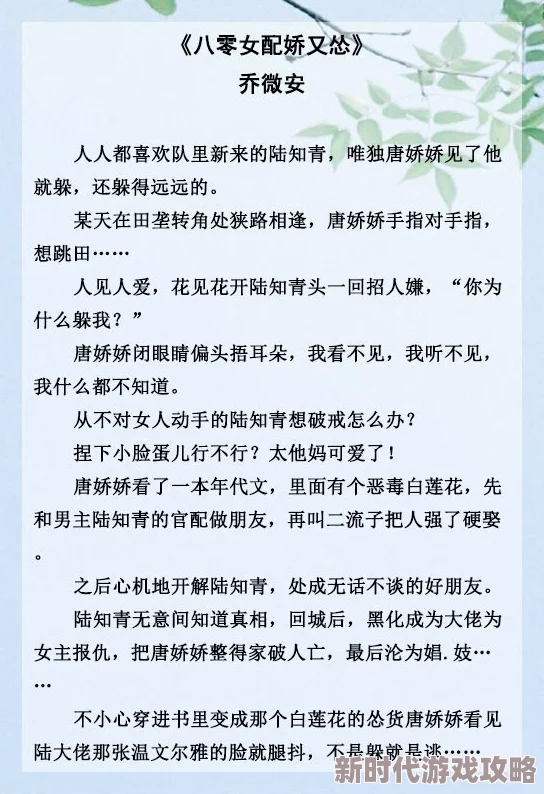 《八零女配娇又怂》
乔微安

人人都喜欢队里新来的陆知青，唯独唐娇娇见了他就躲，还躲得远远的。

某天在田垄转角处狭路相逢，唐娇娇手指对手指，想跳田……

人见人爱，花见花开陆知青头一回招人嫌，“你为什么躲我？”

唐娇娇闭眼睛偏头捂耳朵，我看不见，我听不见，我什么都不知道。

从不对女人动手的陆知青想破戒怎么办？

捏下小脸蛋儿行不行？太他妈可爱了！

唐娇娇看了一本年代文，里面有个恶毒白莲花，先和男主陆知青的官配做朋友，再叫二流子把人强了硬娶。

之后心机地开解陆知青，处成无话不谈的好朋友。

陆知青无意间知道真相，回城后，黑化成为大佬为女主报仇，把唐娇娇整得家破人亡，最后沦为娼.妓……

不小心穿进书里变成那个白莲花的怂货唐娇娇看见陆大佬那张温文尔雅的脸就腿抖，不是躲就是逃……

新时代游戏攻略